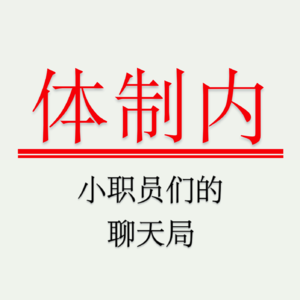 体制内

小职员们的
聊天局